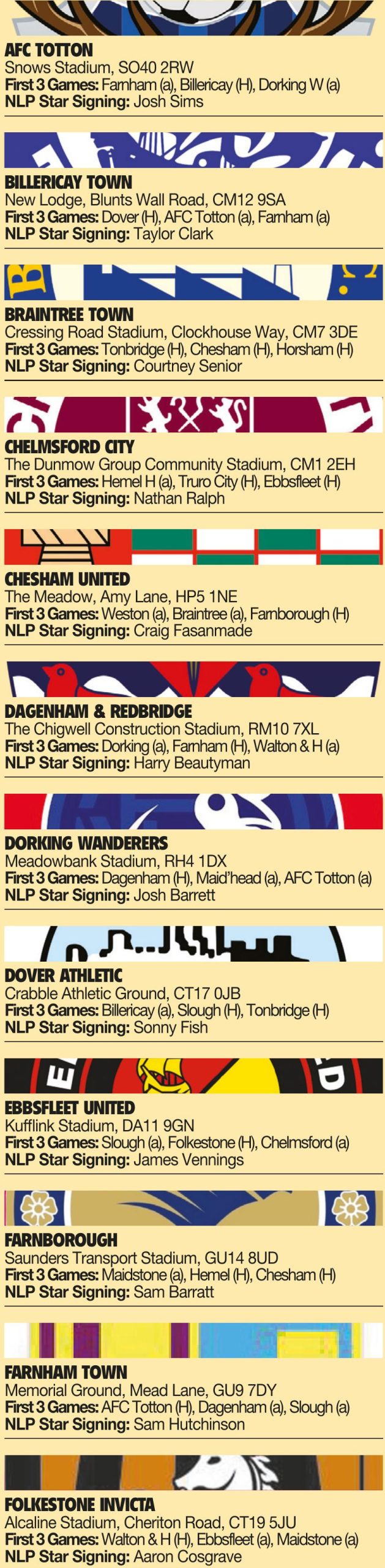 AFC TOTTON
Snows Stadium, SO40 2RW
First 3 Games: Farnham (a), Billericay (H), Dorking W (a)
NLP Star Signing: Josh Sims

BILLERICAY TOWN
New Lodge, Blunts Wall Road, CM12 9SA
First 3 Games: Dover (H), AFC Totton (a), Farnham (a)
NLP Star Signing: Taylor Clark

BRAINTREE TOWN
Cressing Road Stadium, Clockhouse Way, CM7 3DE
First 3 Games: Tonbridge (H), Chesham (H), Horsham (H)
NLP Star Signing: Courtney Senior

CHELMSFORD CITY
The Dunmow Group Community Stadium, CM1 2EH
First 3 Games: Hemel H (a), Truro City (H), Ebbsfleet (H)
NLP Star Signing: Nathan Ralph

CHESHAM UNITED
The Meadow, Amy Lane, HP5 1NE
First 3 Games: Weston (a), Braintree (a), Farnborough (H)
NLP Star Signing: Craig Fasanmade

DAGENHAM & REDBRIDGE
The Chigwell Construction Stadium, RM10 7XL
First 3 Games: Dorking (a), Farnham (H), Walton & H (a)
NLP Star Signing: Harry Beautyman

DORKING WANDERERS
Meadowbank Stadium, RH4 1DX
First 3 Games: Dagenham (H), Maid'head (a), AFC Totton (a)
NLP Star Signing: Josh Barrett

DOVER ATHLETIC
Crabble Athletic Ground, CT17 0JB
First 3 Games: Billericay (a), Slough (H), Tonbridge (H)
NLP Star Signing: Sonny Fish

EBBSFLEET UNITED
Kufflink Stadium, DA11 9GN
First 3 Games: Slough (a), Folkestone (H), Chelmsford (a)
NLP Star Signing: James Vennings

FARNBOROUGH
Saunders Transport Stadium, GU14 8UD
First 3 Games: Maidstone (a), Hemel (H), Chesham (H)
NLP Star Signing: Sam Barratt

FARNHAM TOWN
Memorial Ground, Mead Lane, GU9 7DY
First 3 Games: AFC Totton (H), Dagenham (a), Slough (a)
NLP Star Signing: Sam Hutchinson

FOLKESTONE INVICTA
Alcaline Stadium, Cheriton Road, CT19 5JU
First 3 Games: Walton & H (H), Ebbsfleet (a), Maidstone (a)
NLP Star Signing: Aaron Cosgrave